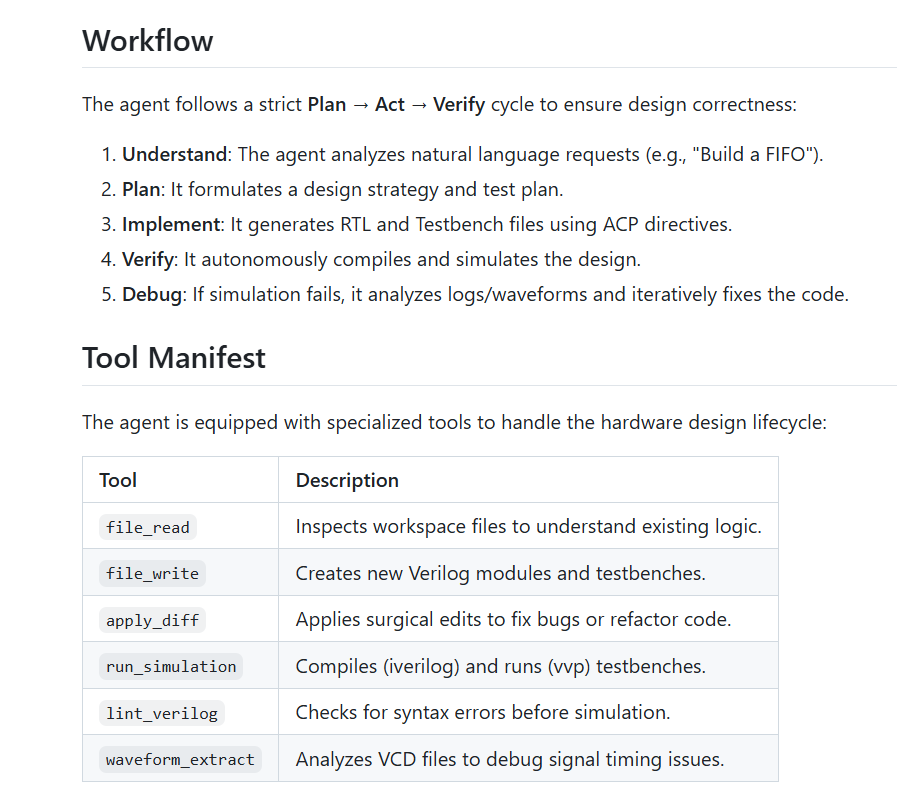 Workflow

The agent follows a strict Plan → Act → Verify cycle to ensure design correctness:

1. Understand: The agent analyzes natural language requests (e.g., "Build a FIFO").
2. Plan: It formulates a design strategy and test plan.
3. Implement: It generates RTL and Testbench files using ACP directives.
4. Verify: It autonomously compiles and simulates the design.
5. Debug: If simulation fails, it analyzes logs/waveforms and iteratively fixes the code.

Tool Manifest

The agent is equipped with specialized tools to handle the hardware design lifecycle:

| Tool | Description |
|---|---|
| file_read | Inspects workspace files to understand existing logic. |
| file_write | Creates new Verilog modules and testbenches. |
| apply_diff | Applies surgical edits to fix bugs or refactor code. |
| run_simulation | Compiles (iverilog) and runs (vvp) testbenches. |
| lint_verilog | Checks for syntax errors before simulation. |
| waveform_extract | Analyzes VCD files to debug signal timing issues. |